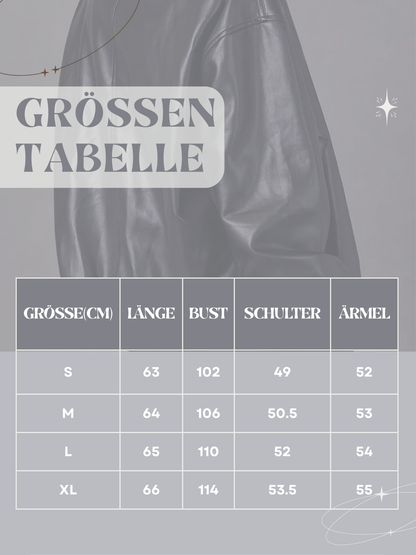 GRÖSSEN TABELLE

| GRÖSSE(CM) | LÄNGE | BUST | SCHULTER | ÄRMEL |
|---|---|---|---|---|
| S | 63 | 102 | 49 | 52 |
| M | 64 | 106 | 50.5 | 53 |
| L | 65 | 110 | 52 | 54 |
| XL | 66 | 114 | 53.5 | 55 |